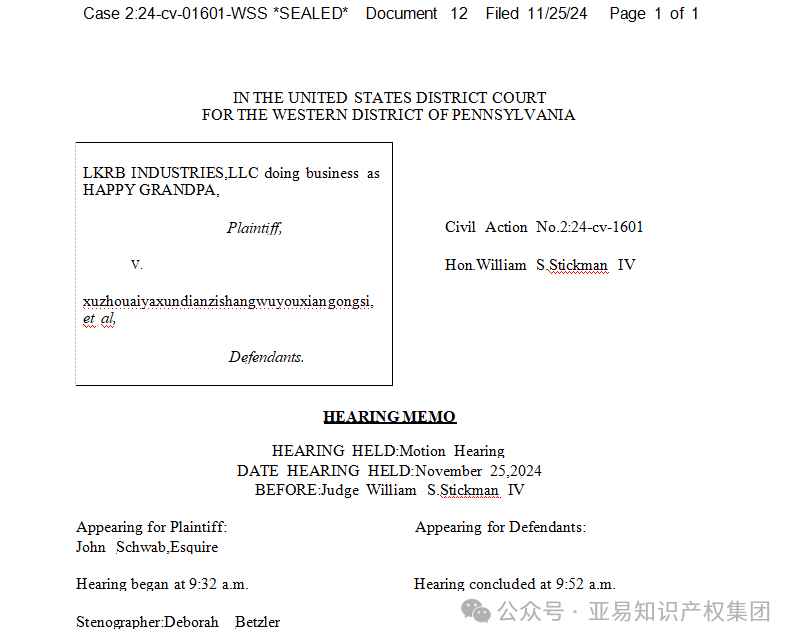 Case 2:24-cv-01601-WSS *SEALED* Document 12 Filed 11/25/24 Page 1 of 1

IN THE UNITED STATES DISTRICT COURT
FOR THE WESTERN DISTRICT OF PENNSYLVANIA

LKRB INDUSTRIES,LLC doing business as HAPPY GRANDPA,

Plaintiff,

v.

xuzhouaiyaxundianzishangwuyouxiangongsi, et al,

Defendants.

Civil Action No.2:24-cv-1601

Hon.William S.Stickman IV

HEARING MEMO

HEARING HELD:Motion Hearing
DATE HEARING HELD:November 25,2024
BEFORE:Judge William S.Stickman IV

Appearing for Plaintiff:
John Schwab,Esquire

Appearing for Defendants:

Hearing began at 9:32 a.m.

Hearing concluded at 9:52 a.m.

Stenographer:Deborah Betzler

公众号 · 亚易知识产权集团